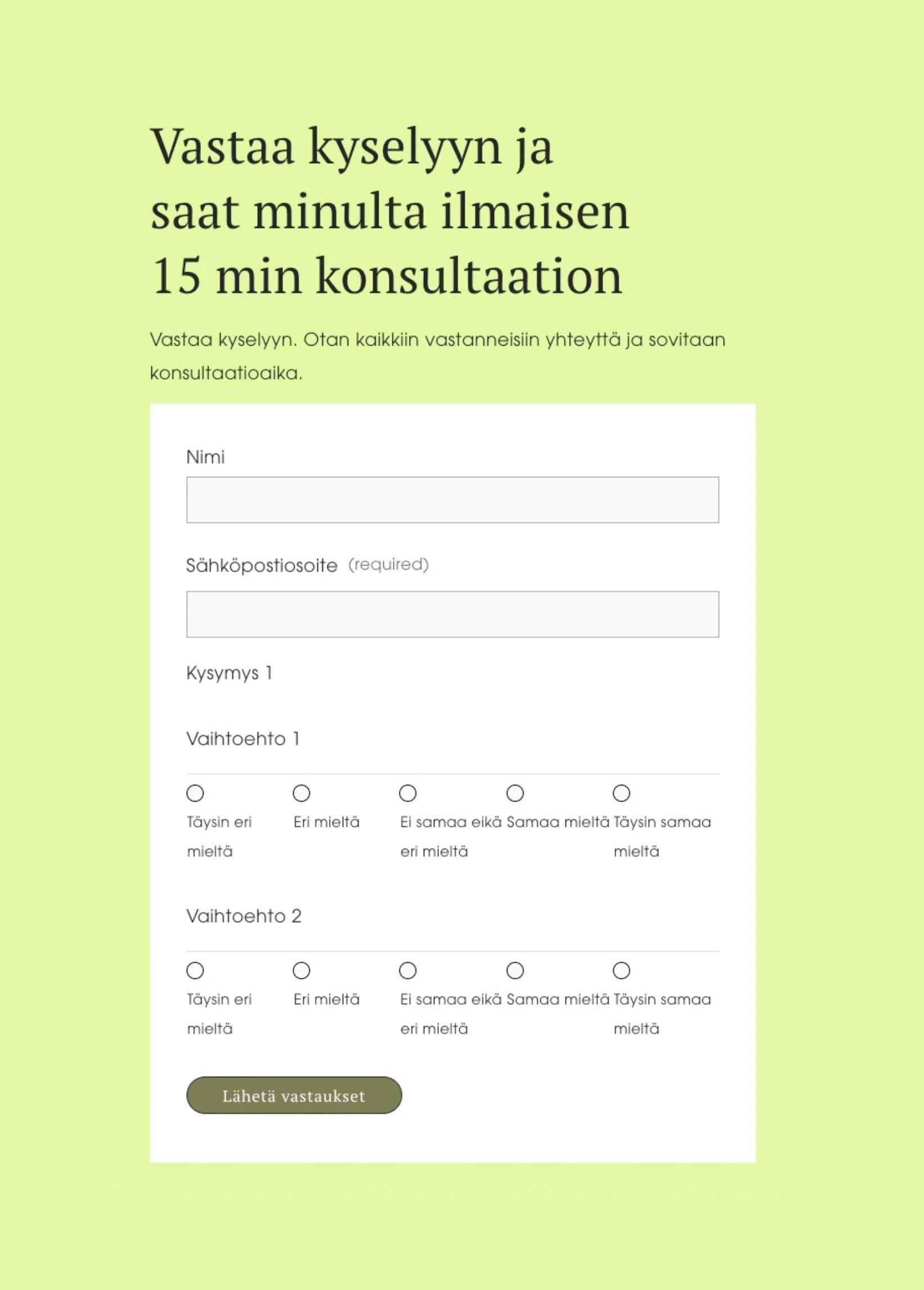 Vastaa kyselyyn ja saat minulta ilmaisen 15 min konsultaation

Vastaa kyselyyn. Otan kaikkiin vastanneisiin yhteyttä ja sovitaan konsultaatioaika.

Nimi

Sähköpostiosoite (required)

Kysymys 1

Vaihtoehto 1

Täysin eri mieltä
Eri mieltä
Ei samaa eikä eri mieltä
Samaa mieltä
Täysin samaa mieltä

Vaihtoehto 2

Täysin eri mieltä
Eri mieltä
Ei samaa eikä eri mieltä
Samaa mieltä
Täysin samaa mieltä

Lähetä vastaukset